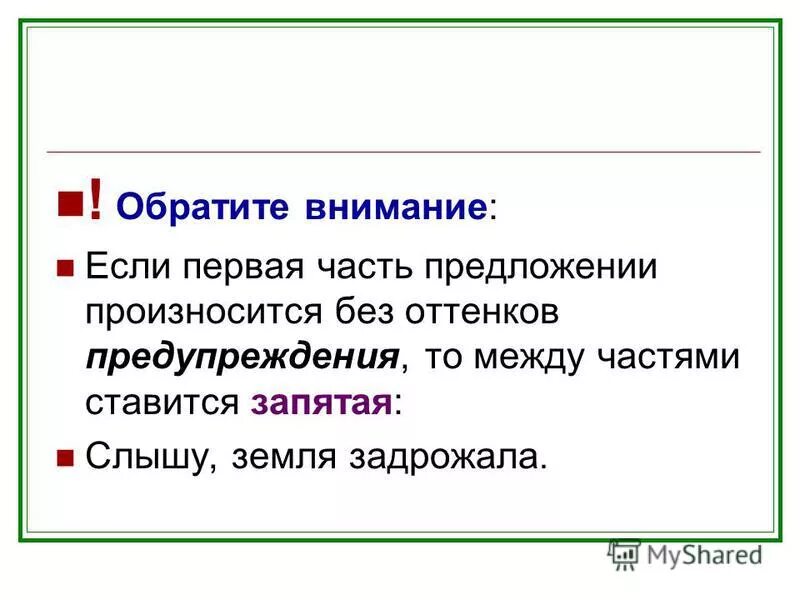 ! Обратите внимание:

Если первая часть предложении произносится без оттенков предупреждения, то между частями ставится запятая:

Слышу, земля задрожала.

MyShared